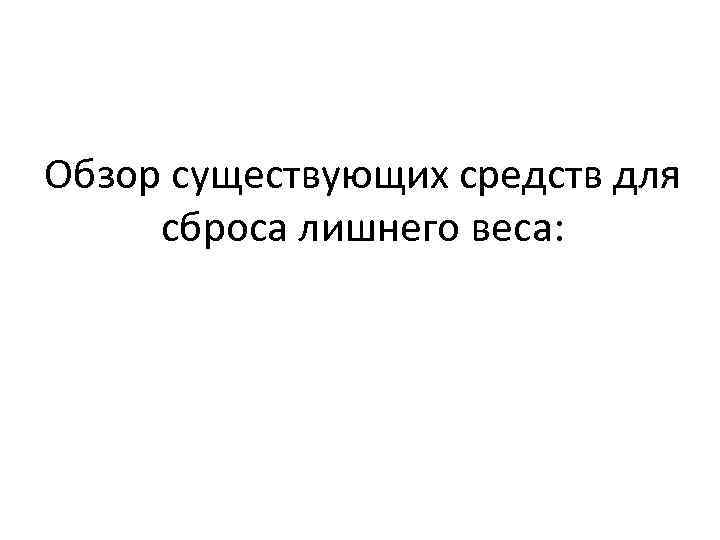 Обзор существующих средств для сброса лишнего веса: